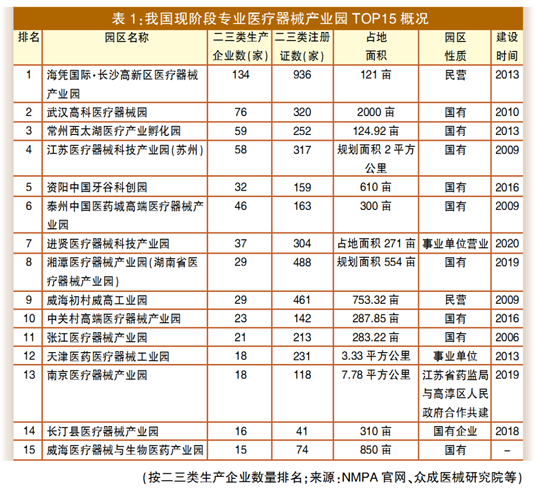 表 1:我国现阶段专业医疗器械产业园 TOP15 概况

| 排名 | 园区名称 | 二三类生产企业数(家) | 二三类注册证数(家) | 占地面积 | 园区性质 | 建设时间 |
|---|---|---|---|---|---|---|
| 1 | 海凭国际·长沙高新区医疗器械产业园 | 134 | 936 | 121 亩 | 民营 | 2013 |
| 2 | 武汉高科医疗器械园 | 76 | 320 | 2000 亩 | 国有 | 2010 |
| 3 | 常州西太湖医疗产业孵化园 | 59 | 252 | 124.92 亩 | 国有 | 2013 |
| 4 | 江苏医疗器械科技产业园(苏州) | 58 | 317 | 规划面积 2 平方公里 | 国有 | 2009 |
| 5 | 资阳中国牙谷科创园 | 32 | 159 | 610 亩 | 国有 | 2016 |
| 6 | 泰州中国医药城高端医疗器械产业园 | 46 | 163 | 300 亩 | 国有 | 2009 |
| 7 | 进贤医疗器械科技产业园 | 37 | 304 | 占地面积 271 亩 | 事业单位营业 | 2020 |
| 8 | 湘潭医疗器械产业园(湖南省医疗器械产业园) | 29 | 488 | 规划面积 554 亩 | 国有 | 2019 |
| 9 | 威海初村威高工业园 | 29 | 461 | 753.32 亩 | 民营 | 2009 |
| 10 | 中关村高端医疗器械产业园 | 23 | 142 | 287.85 亩 | 国有 | 2016 |
| 11 | 张江医疗器械产业园 | 21 | 213 | 283.22 亩 | 国有 | 2006 |
| 12 | 天津医药医疗器械工业园 | 18 | 231 | 3.33 平方公里 | 事业单位 | 2013 |
| 13 | 南京医疗器械产业园 | 18 | 118 | 7.78 平方公里 | 江苏省药监局与高淳区人民政府合作共建 | 2019 |
| 14 | 长汀县医疗器械产业园 | 16 | 41 | 310 亩 | 国有企业 | 2018 |
| 15 | 威海医疗器械与生物医药产业园 | 15 | 74 | 850 亩 | 国有 | – |

(按二三类生产企业数量排名;来源:NMPA 官网、众成医械研究院等)